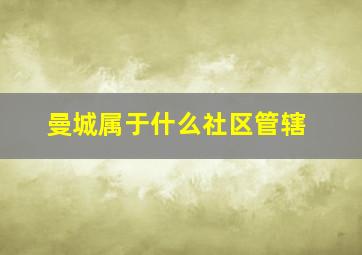 曼城属于什么社区管辖